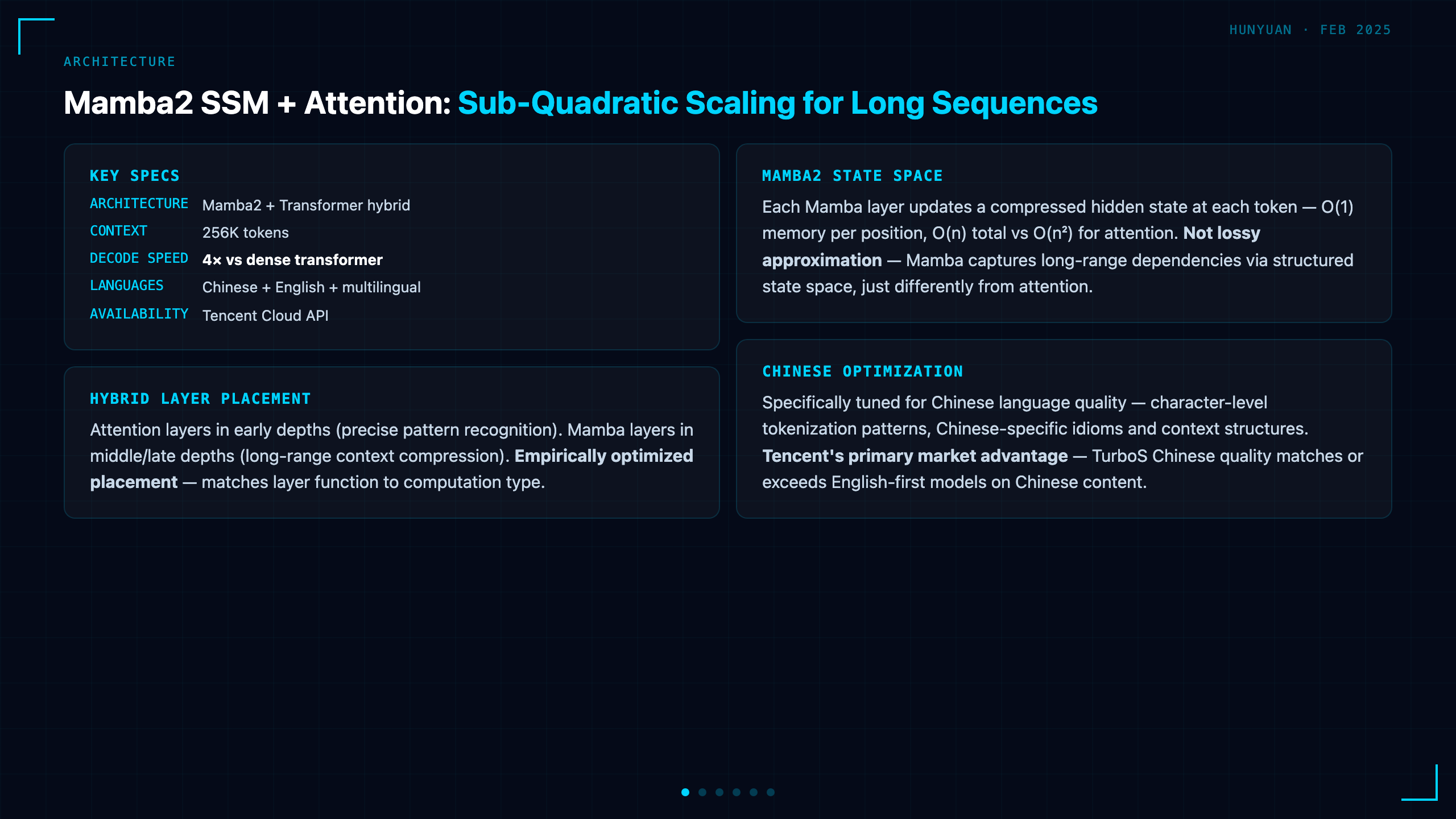 HUNYUAN · FEB 2025

ARCHITECTURE

Mamba2 SSM + Attention: Sub-Quadratic Scaling for Long Sequences

KEY SPECS

ARCHITECTURE Mamba2 + Transformer hybrid
CONTEXT 256K tokens
DECODE SPEED 4× vs dense transformer
LANGUAGES Chinese + English + multilingual
AVAILABILITY Tencent Cloud API

HYBRID LAYER PLACEMENT

Attention layers in early depths (precise pattern recognition). Mamba layers in middle/late depths (long-range context compression). Empirically optimized placement — matches layer function to computation type.

MAMBA2 STATE SPACE

Each Mamba layer updates a compressed hidden state at each token — O(1) memory per position, O(n) total vs O(n²) for attention. Not lossy approximation — Mamba captures long-range dependencies via structured state space, just differently from attention.

CHINESE OPTIMIZATION

Specifically tuned for Chinese language quality — character-level tokenization patterns, Chinese-specific idioms and context structures. Tencent's primary market advantage — TurboS Chinese quality matches or exceeds English-first models on Chinese content.